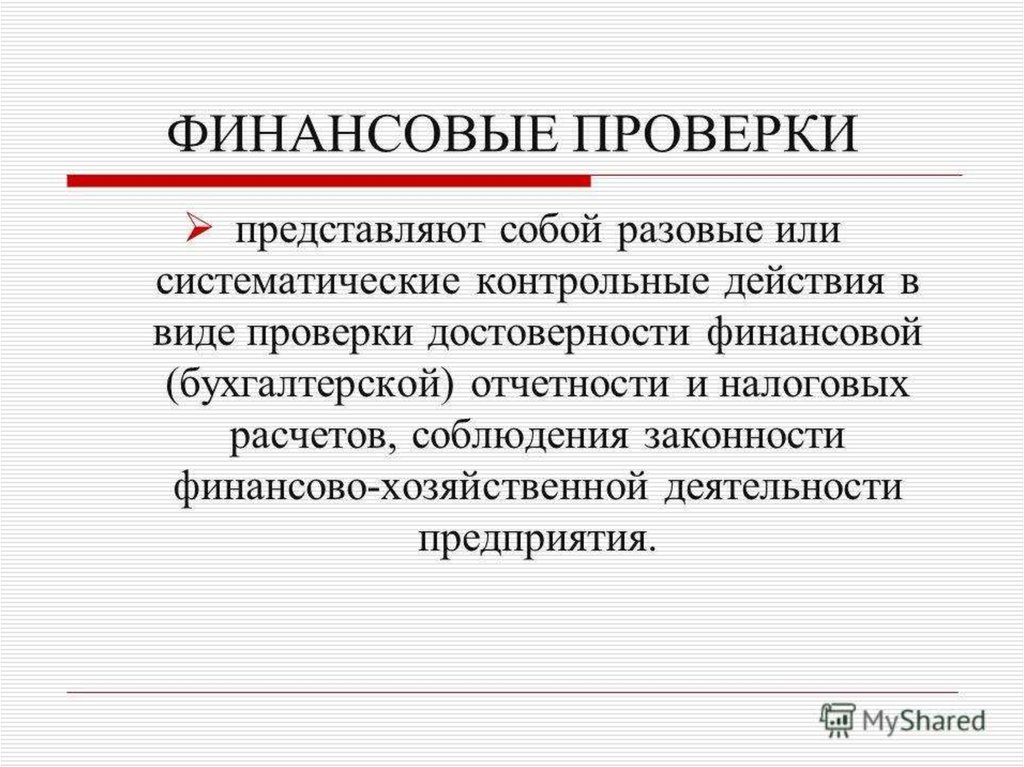 ФИНАНСОВЫЕ ПРОВЕРКИ

➢ представляют собой разовые или систематические контрольные действия в виде проверки достоверности финансовой (бухгалтерской) отчетности и налоговых расчетов, соблюдения законности финансово-хозяйственной деятельности предприятия.

MyShared